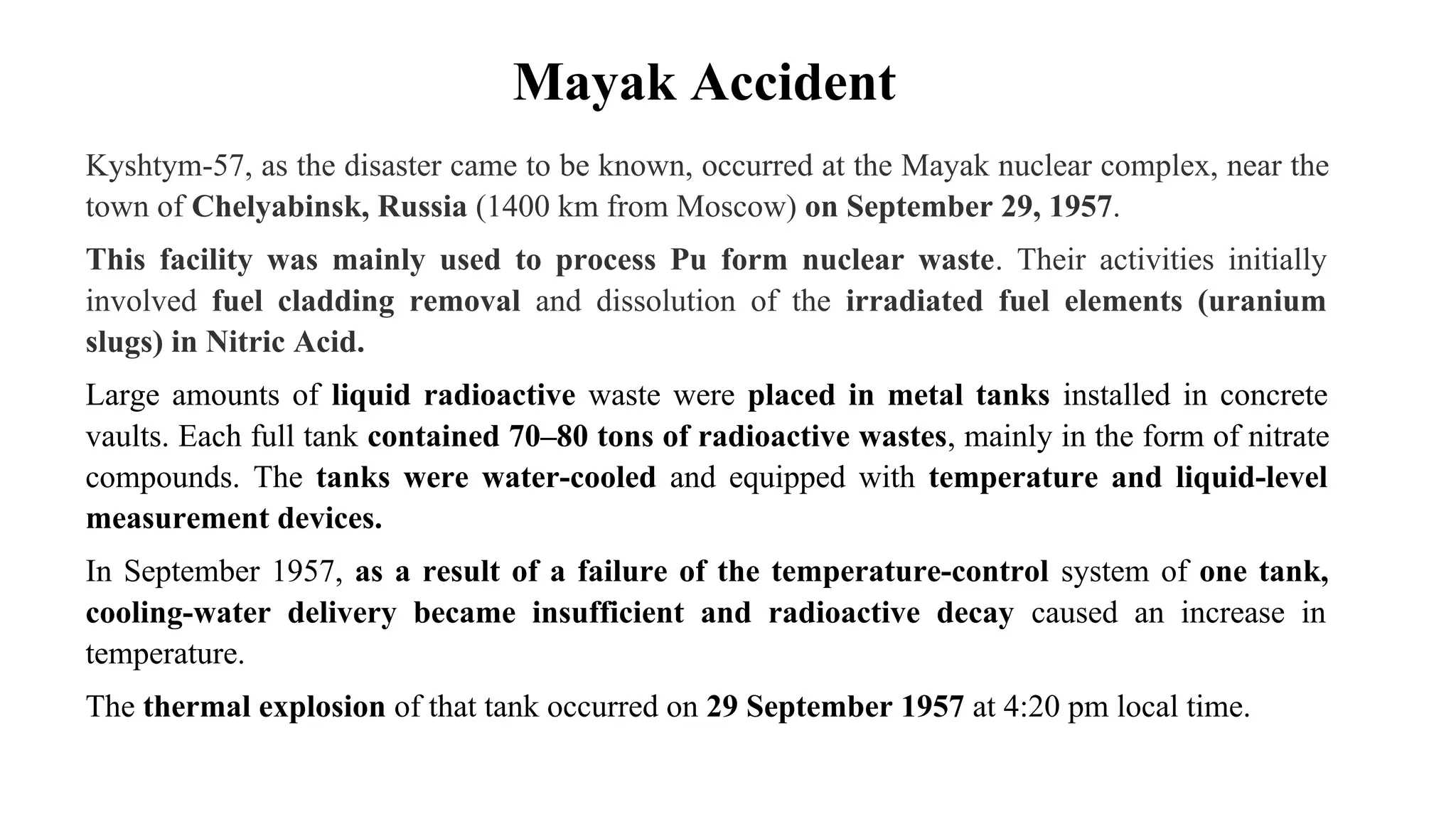 Mayak Accident

Kyshtym-57, as the disaster came to be known, occurred at the Mayak nuclear complex, near the town of Chelyabinsk, Russia (1400 km from Moscow) on September 29, 1957.

This facility was mainly used to process Pu form nuclear waste. Their activities initially involved fuel cladding removal and dissolution of the irradiated fuel elements (uranium slugs) in Nitric Acid.

Large amounts of liquid radioactive waste were placed in metal tanks installed in concrete vaults. Each full tank contained 70–80 tons of radioactive wastes, mainly in the form of nitrate compounds. The tanks were water-cooled and equipped with temperature and liquid-level measurement devices.

In September 1957, as a result of a failure of the temperature-control system of one tank, cooling-water delivery became insufficient and radioactive decay caused an increase in temperature.

The thermal explosion of that tank occurred on 29 September 1957 at 4:20 pm local time.